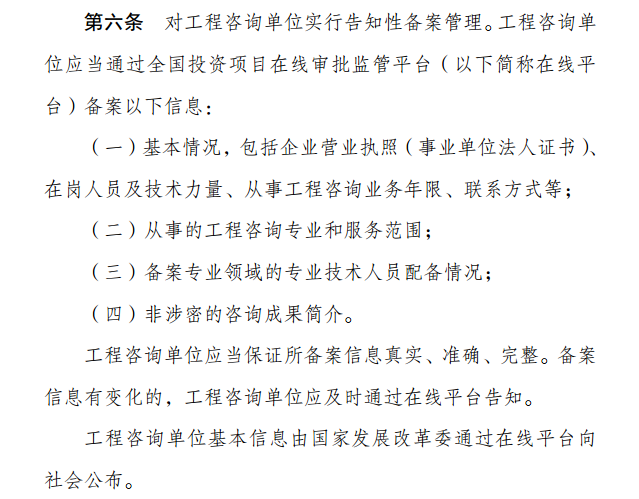 第六条　对工程咨询单位实行告知性备案管理。工程咨询单位应当通过全国投资项目在线审批监管平台（以下简称在线平台）备案以下信息：

（一）基本情况，包括企业营业执照（事业单位法人证书）、在岗人员及技术力量、从事工程咨询业务年限、联系方式等；

（二）从事的工程咨询专业和服务范围；

（三）备案专业领域的专业技术人员配备情况；

（四）非涉密的咨询成果简介。

工程咨询单位应当保证所备案信息真实、准确、完整。备案信息有变化的，工程咨询单位应及时通过在线平台告知。

工程咨询单位基本信息由国家发展改革委通过在线平台向社会公布。